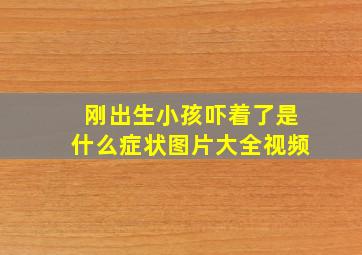 刚出生小孩吓着了是什么症状图片大全视频